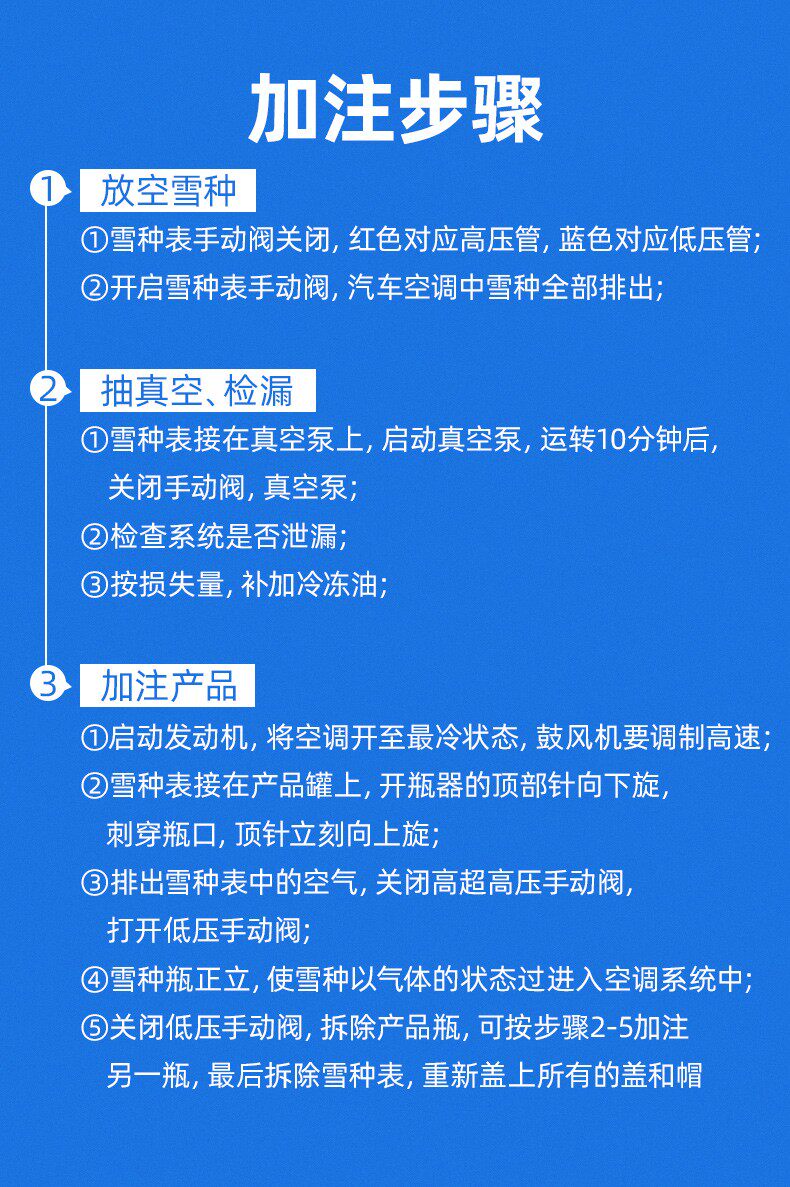 加注步骤

1 放空雪种

①雪种表手动阀关闭, 红色对应高压管, 蓝色对应低压管;

②开启雪种表手动阀, 汽车空调中雪种全部排出;

2 抽真空、检漏

①雪种表接在真空泵上, 启动真空泵, 运转10分钟后, 关闭手动阀, 真空泵;

②检查系统是否泄漏;

③按损失量, 补加冷冻油;

3 加注产品

①启动发动机, 将空调开至最冷状态, 鼓风机要调制高速;

②雪种表接在产品罐上, 开瓶器的顶部针向下旋, 刺穿瓶口, 顶针立刻向上旋;

③排出雪种表中的空气, 关闭高超高压手动阀, 打开低压手动阀;

④雪种瓶正立, 使雪种以气体的状态过进入空调系统中;

⑤关闭低压手动阀, 拆除产品瓶, 可按步骤2-5加注另一瓶, 最后拆除雪种表, 重新盖上所有的盖和帽